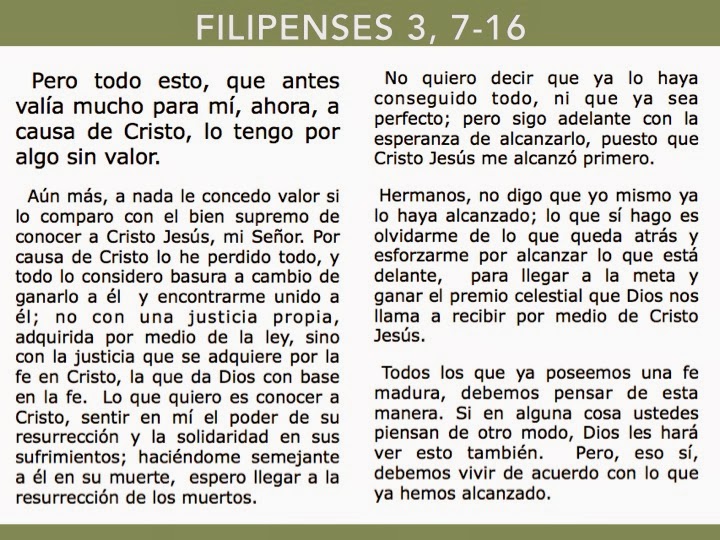 FILIPENSES 3, 7-16

Pero todo esto, que antes valía mucho para mí, ahora, a causa de Cristo, lo tengo por algo sin valor.

Aún más, a nada le concedo valor si lo comparo con el bien supremo de conocer a Cristo Jesús, mi Señor. Por causa de Cristo lo he perdido todo, y todo lo considero basura a cambio de ganarlo a él y encontrarme unido a él; no con una justicia propia, adquirida por medio de la ley, sino con la justicia que se adquiere por la fe en Cristo, la que da Dios con base en la fe. Lo que quiero es conocer a Cristo, sentir en mí el poder de su resurrección y la solidaridad en sus sufrimientos; haciéndome semejante a él en su muerte, espero llegar a la resurrección de los muertos.

No quiero decir que ya lo haya conseguido todo, ni que ya sea perfecto; pero sigo adelante con la esperanza de alcanzarlo, puesto que Cristo Jesús me alcanzó primero.

Hermanos, no digo que yo mismo ya lo haya alcanzado; lo que sí hago es olvidarme de lo que queda atrás y esforzarme por alcanzar lo que está delante, para llegar a la meta y ganar el premio celestial que Dios nos llama a recibir por medio de Cristo Jesús.

Todos los que ya poseemos una fe madura, debemos pensar de esta manera. Si en alguna cosa ustedes piensan de otro modo, Dios les hará ver esto también. Pero, eso sí, debemos vivir de acuerdo con lo que ya hemos alcanzado.